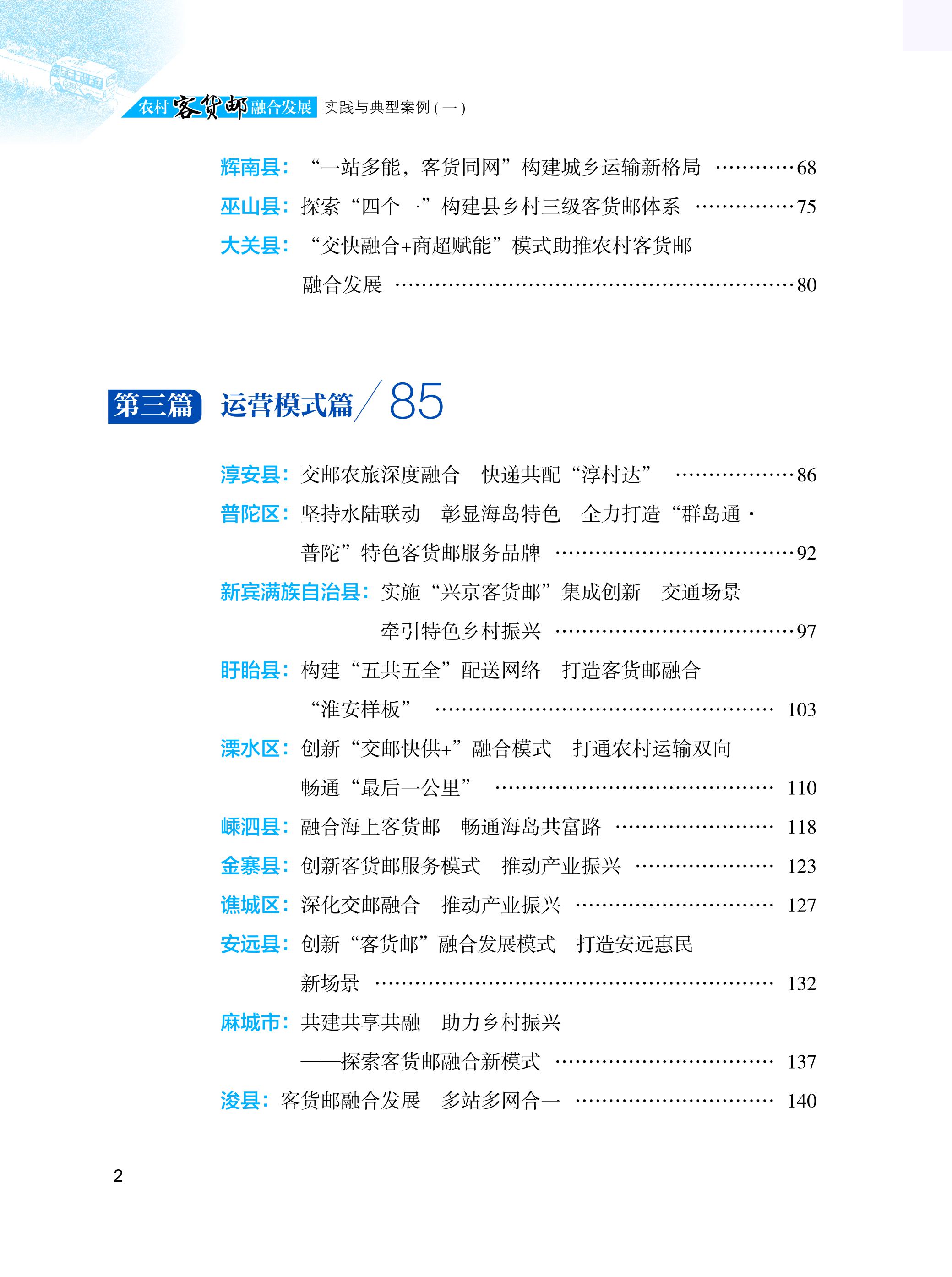 农村客货邮融合发展 实践与典型案例(一)

辉南县：“一站多能，客货同网”构建城乡运输新格局 68
巫山县：探索“四个一”构建县乡村三级客货邮体系 75
大关县：“交快融合+商超赋能”模式助推农村客货邮融合发展 80

第三篇 运营模式篇 85

淳安县：交邮农旅深度融合 快递共配“淳村达” 86
普陀区：坚持水陆联动 彰显海岛特色 全力打造“群岛通·普陀”特色客货邮服务品牌 92
新宾满族自治县：实施“兴京客货邮”集成创新 交通场景牵引特色乡村振兴 97
盱眙县：构建“五共五全”配送网络 打造客货邮融合“淮安样板” 103
溧水区：创新“交邮快供+”融合模式 打通农村运输双向畅通“最后一公里” 110
嵊泗县：融合海上客货邮 畅通海岛共富路 118
金寨县：创新客货邮服务模式 推动产业振兴 123
谯城区：深化交邮融合 推动产业振兴 127
安远县：创新“客货邮”融合发展模式 打造安远惠民新场景 132
麻城市：共建共享共融 助力乡村振兴
——探索客货邮融合新模式 137
浚县：客货邮融合发展 多站多网合一 140

2